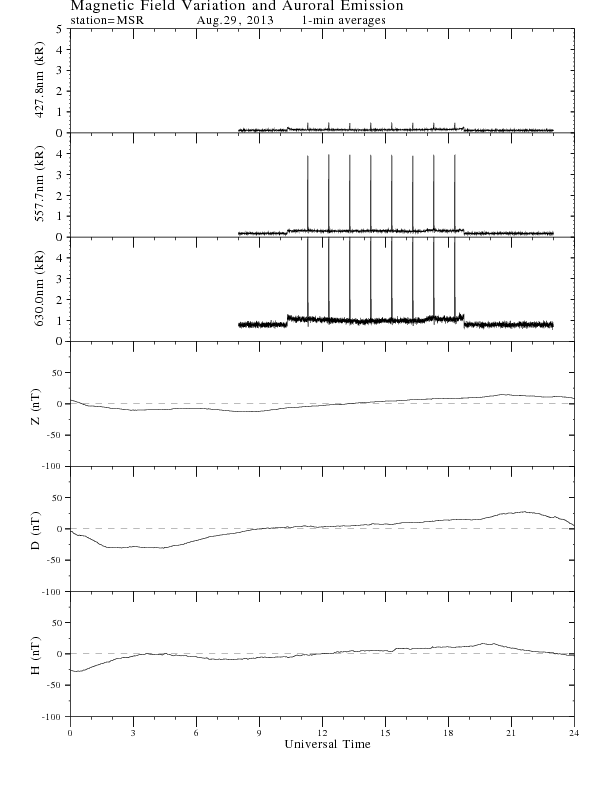 Magnetic Field Variation and Auroral Emission
station=MSR Aug.29, 2013 1-min averages

427.8nm (kR)
5
4
3
2
1
0

557.7nm (kR)
4
3
2
1
0

630.0nm (kR)
4
3
2
1
0

Z (nT)
50
0
-50
-100

D (nT)
50
0
-50
-100

H (nT)
50
0
-50
-100

0 3 6 9 12 15 18 21 24
Universal Time